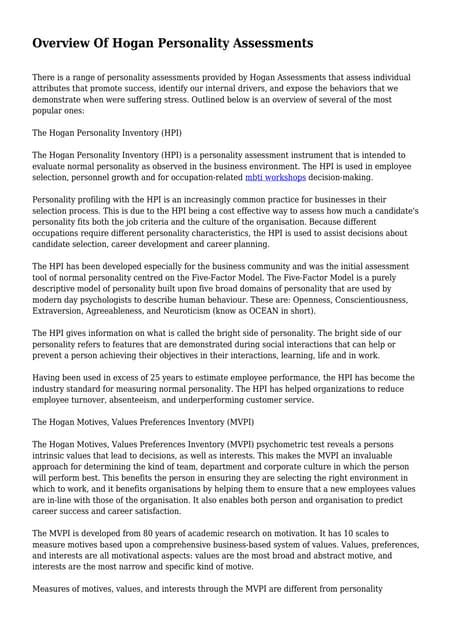 Overview Of Hogan Personality Assessments

There is a range of personality assessments provided by Hogan Assessments that assess individual attributes that promote success, identify our internal drivers, and expose the behaviors that we demonstrate when were suffering stress. Outlined below is an overview of several of the most popular ones:

The Hogan Personality Inventory (HPI)

The Hogan Personality Inventory (HPI) is a personality assessment instrument that is intended to evaluate normal personality as observed in the business environment. The HPI is used in employee selection, personnel growth and for occupation-related mbti workshops decision-making.

Personality profiling with the HPI is an increasingly common practice for businesses in their selection process. This is due to the HPI being a cost effective way to assess how much a candidate's personality fits both the job criteria and the culture of the organisation. Because different occupations require different personality characteristics, the HPI is used to assist decisions about candidate selection, career development and career planning.

The HPI has been developed especially for the business community and was the initial assessment tool of normal personality centred on the Five-Factor Model. The Five-Factor Model is a purely descriptive model of personality built upon five broad domains of personality that are used by modern day psychologists to describe human behaviour. These are: Openness, Conscientiousness, Extraversion, Agreeableness, and Neuroticism (know as OCEAN in short).

The HPI gives information on what is called the bright side of personality. The bright side of our personality refers to features that are demonstrated during social interactions that can help or prevent a person achieving their objectives in their interactions, learning, life and in work.

Having been used in excess of 25 years to estimate employee performance, the HPI has become the industry standard for measuring normal personality. The HPI has helped organizations to reduce employee turnover, absenteeism, and underperforming customer service.

The Hogan Motives, Values Preferences Inventory (MVPI)

The Hogan Motives, Values Preferences Inventory (MVPI) psychometric test reveals a persons intrinsic values that lead to decisions, as well as interests. This makes the MVPI an invaluable approach for determining the kind of team, department and corporate culture in which the person will perform best. This benefits the person in ensuring they are selecting the right environment in which to work, and it benefits organisations by helping them to ensure that a new employees values are in-line with those of the organisation. It also enables both person and organisation to predict career success and career satisfaction.

The MVPI is developed from 80 years of academic research on motivation. It has 10 scales to measure motives based upon a comprehensive business-based system of values. Values, preferences, and interests are all motivational aspects: values are the most broad and abstract motive, and interests are the most narrow and specific kind of motive.

Measures of motives, values, and interests through the MVPI are different from personality